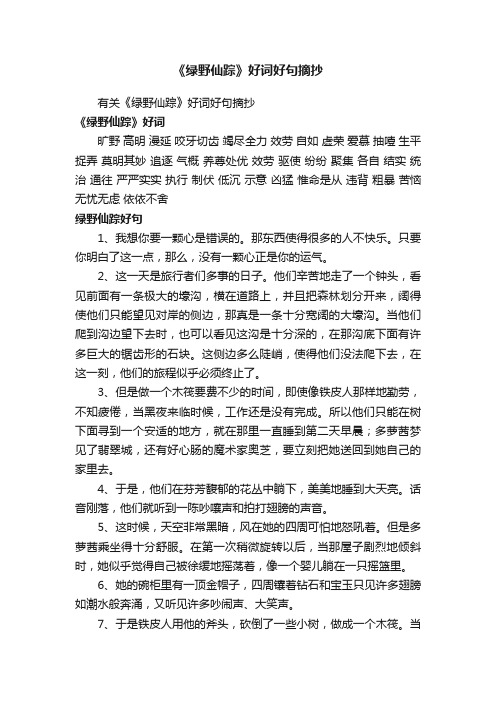 《绿野仙踪》好词好句摘抄

有关《绿野仙踪》好词好句摘抄

《绿野仙踪》好词

旷野 高明 漫延 咬牙切齿 竭尽全力 效劳 自如 虚荣 爱慕 抽噎 生平 捉弄 莫明其妙 追逐 气概 养尊处优 效劳 驱使 纷纷 聚集 各自 结实 统治 通往 严严实实 执行 制伏 低沉 示意 凶猛 惟命是从 违背 粗暴 苦恼 无忧无虑 依依不舍

绿野仙踪好句

1、我想你要一颗心是错误的。那东西使得很多的人不快乐。只要你明白了这一点，那么，没有一颗心正是你的运气。

2、这一天是旅行者们多事的日子。他们辛苦地走了一个钟头，看见前面有一条极大的壕沟，横在道路上，并且把森林划分开来，阔得使他们只能望见对岸的侧边，那真是一条十分宽阔的大壕沟。当他们爬到沟边望下去时，也可以看见这沟是十分深的，在那沟底下面有许多巨大的锯齿形的石块。这侧边多么陡峭，使得他们没法爬下去，在这一刻，他们的旅程似乎必须终止了。

3、但是做一个木筏要费不少的时间，即使像铁皮人那样地勤劳，不知疲倦，当黑夜来临时候，工作还是没有完成。所以他们只能在树下面寻到一个安适的地方，就在那里一直睡到第二天早晨；多萝茜梦见了翡翠城，还有好心肠的魔术家奥芝，要立刻把她送回到她自己的家里去。

4、于是，他们在芬芳馥郁的花丛中躺下，美美地睡到大天亮。话音刚落，他们就听到一阵吵嚷声和拍打翅膀的声音。

5、这时候，天空非常黑暗，风在她的四周可怕地怒吼着。但是多萝茜乘坐得十分舒服。在第一次稍微旋转以后，当那屋子剧烈地倾斜时，她似乎觉得自己被徐缓地摇荡着，像一个婴儿躺在一只摇篮里。

6、她的碗柜里有一顶金帽子，四周镶着钻石和宝玉只见许多翅膀如潮水般奔涌，又听见许多吵闹声、大笑声。

7、于是铁皮人用他的斧头，砍倒了一些小树，做成一个木筏。当